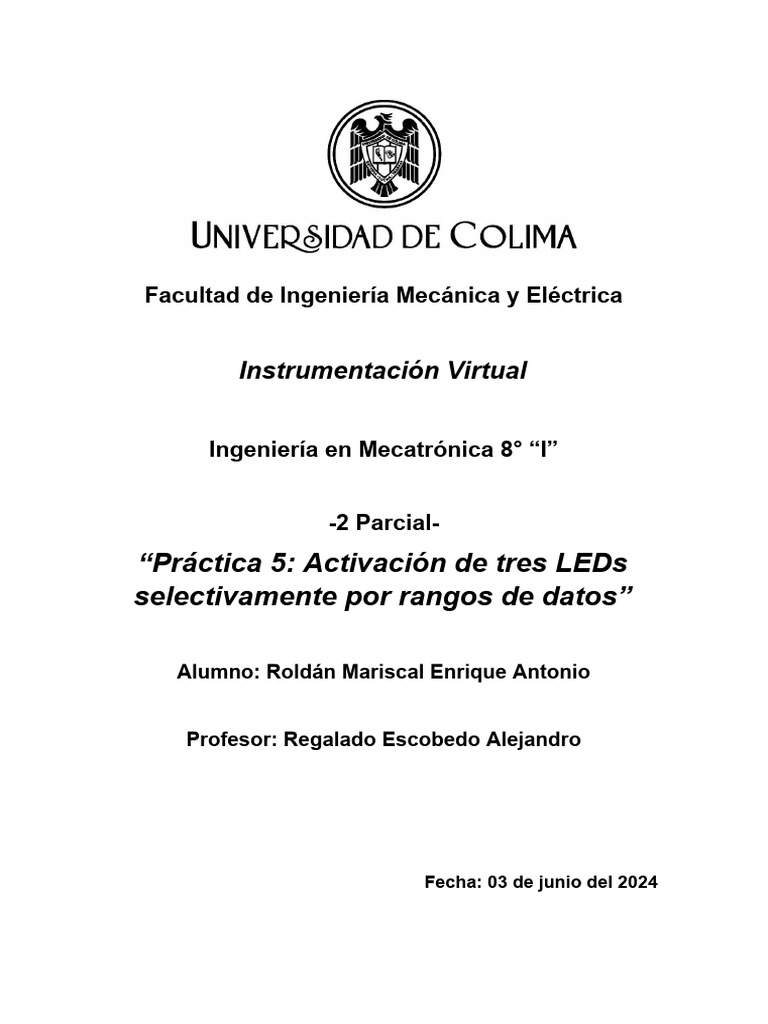 UNIVERSIDAD DE COLIMA

Facultad de Ingeniería Mecánica y Eléctrica

Instrumentación Virtual

Ingeniería en Mecatrónica 8° “I”

-2 Parcial-

“Práctica 5: Activación de tres LEDs selectivamente por rangos de datos”

Alumno: Roldán Mariscal Enrique Antonio

Profesor: Regalado Escobedo Alejandro

Fecha: 03 de junio del 2024